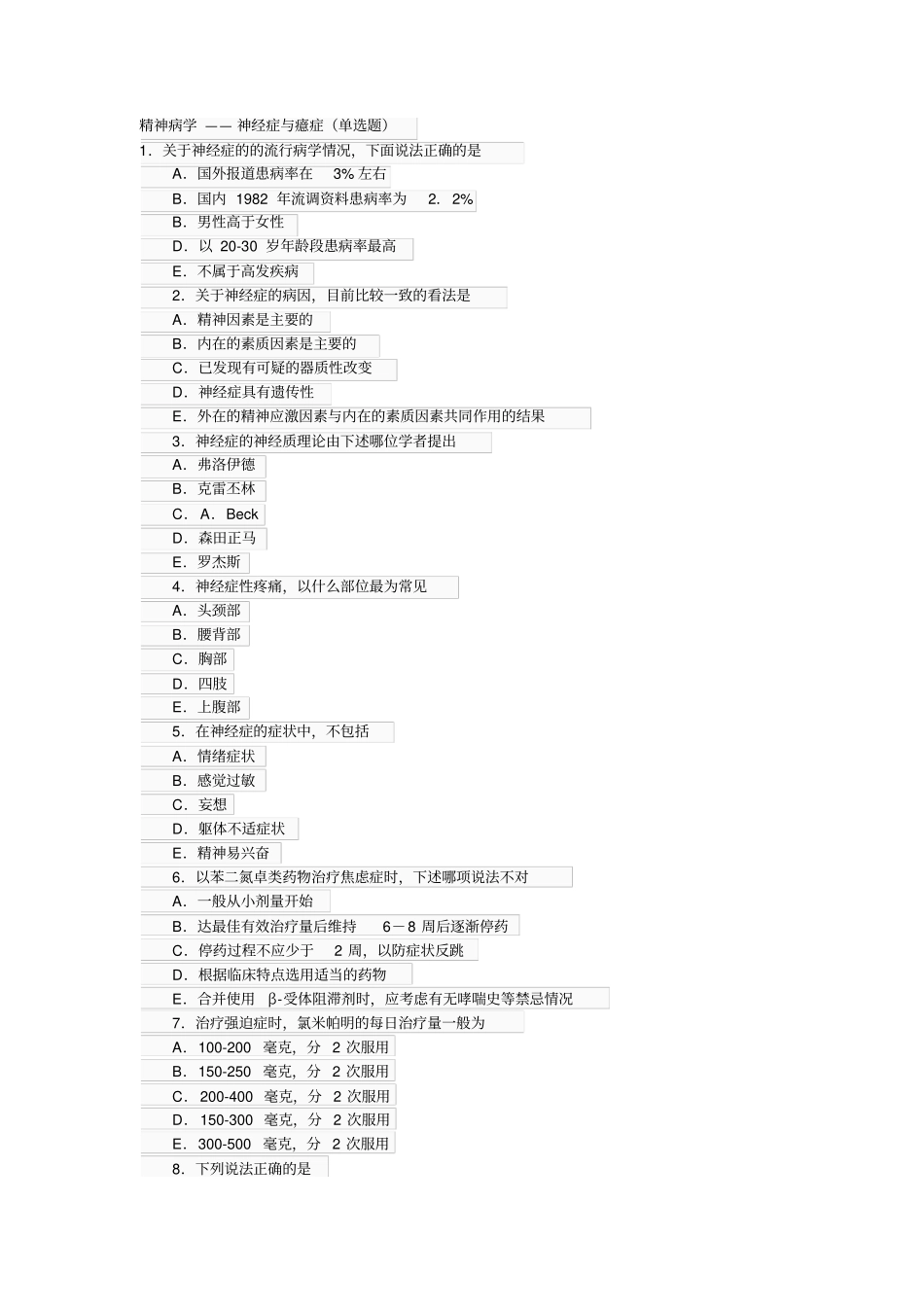 精神病学 —— 神经症与癔症（单选题）

1．关于神经症的的流行病学情况，下面说法正确的是

A．国外报道患病率在 3% 左右

B．国内 1982 年流调资料患病率为 2．2%

B．男性高于女性

D．以 20-30 岁年龄段患病率最高

E．不属于高发疾病

2．关于神经症的病因，目前比较一致的看法是

A．精神因素是主要的

B．内在的素质因素是主要的

C．已发现有可疑的器质性改变

D．神经症具有遗传性

E．外在的精神应激因素与内在的素质因素共同作用的结果

3．神经症的神经质理论由下述哪位学者提出

A．弗洛伊德

B．克雷丕林

C．A．Beck

D．森田正马

E．罗杰斯

4．神经症性疼痛，以什么部位最为常见

A．头颈部

B．腰背部

C．胸部

D．四肢

E．上腹部

5．在神经症的症状中，不包括

A．情绪症状

B．感觉过敏

C．妄想

D．躯体不适症状

E．精神易兴奋

6．以苯二氮卓类药物治疗焦虑症时，下述哪项说法不对

A．一般从小剂量开始

B．达最佳有效治疗量后维持 6－8 周后逐渐停药

C．停药过程不应少于 2 周，以防症状反跳

D．根据临床特点选用适当的药物

E．合并使用 β-受体阻滞剂时，应考虑有无哮喘史等禁忌情况

7．治疗强迫症时，氯米帕明的每日治疗量一般为

A．100-200 毫克，分 2 次服用

B．150-250 毫克，分 2 次服用

C．200-400 毫克，分 2 次服用

D．150-300 毫克，分 2 次服用

E．300-500 毫克，分 2 次服用

8．下列说法正确的是